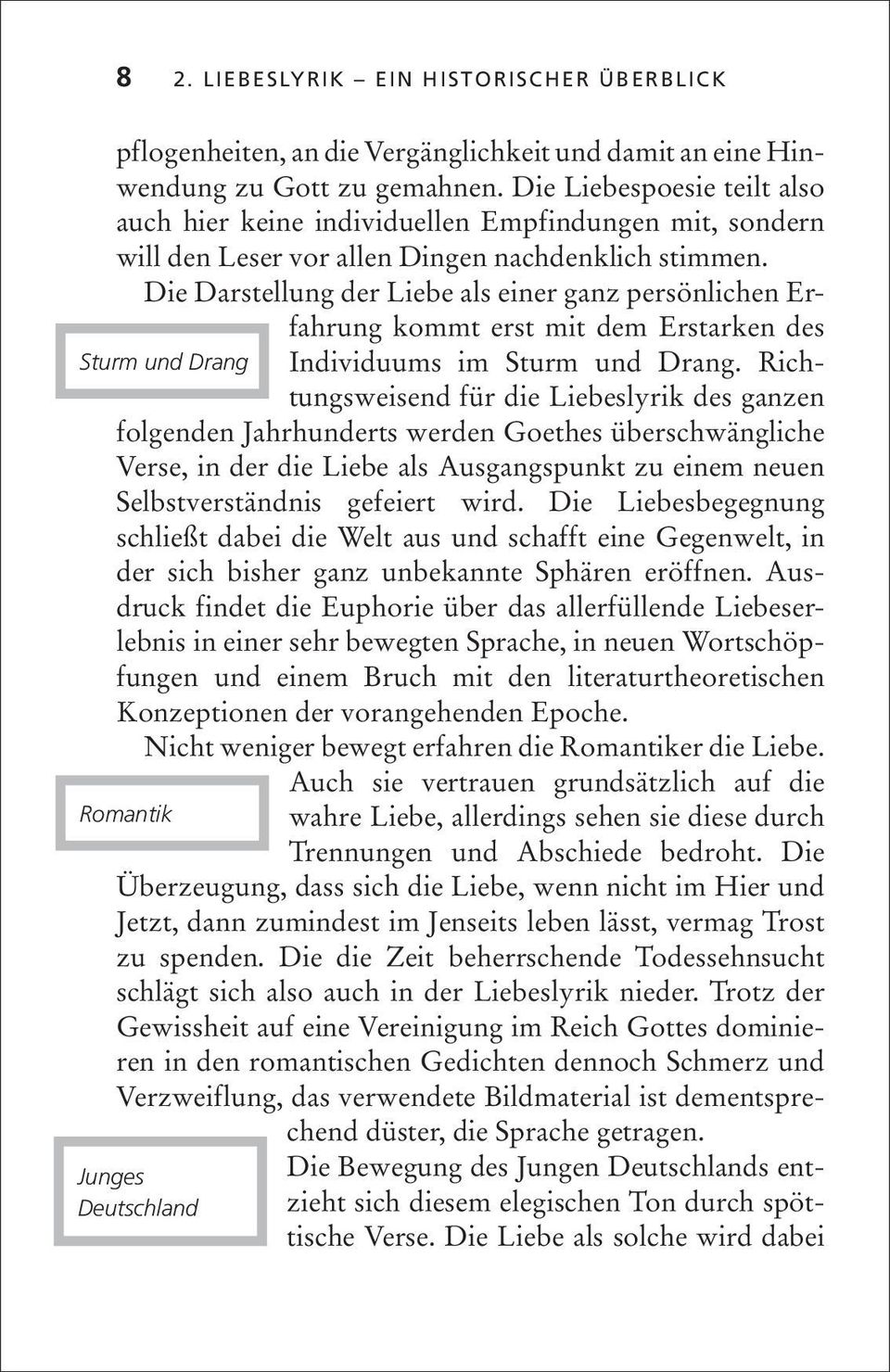 8 2. LIEBESLYRIK – EIN HISTORISCHER ÜBERBLICK

pflogenheiten, an die Vergänglichkeit und damit an eine Hinwendung zu Gott zu gemahnen. Die Liebespoesie teilt also auch hier keine individuellen Empfindungen mit, sondern will den Leser vor allen Dingen nachdenklich stimmen.

Sturm und Drang

Die Darstellung der Liebe als einer ganz persönlichen Erfahrung kommt erst mit dem Erstarken des Individuums im Sturm und Drang. Richtungsweisend für die Liebeslyrik des ganzen folgenden Jahrhunderts werden Goethes überschwängliche Verse, in der die Liebe als Ausgangspunkt zu einem neuen Selbstverständnis gefeiert wird. Die Liebesbegegnung schließt dabei die Welt aus und schafft eine Gegenwelt, in der sich bisher ganz unbekannte Sphären eröffnen. Ausdruck findet die Euphorie über das allerfüllende Liebeserlebnis in einer sehr bewegten Sprache, in neuen Wortschöpfungen und einem Bruch mit den literaturtheoretischen Konzeptionen der vorangehenden Epoche.

Romantik

Nicht weniger bewegt erfahren die Romantiker die Liebe. Auch sie vertrauen grundsätzlich auf die wahre Liebe, allerdings sehen sie diese durch Trennungen und Abschiede bedroht. Die Überzeugung, dass sich die Liebe, wenn nicht im Hier und Jetzt, dann zumindest im Jenseits leben lässt, vermag Trost zu spenden. Die die Zeit beherrschende Todessehnsucht schlägt sich also auch in der Liebeslyrik nieder. Trotz der Gewissheit auf eine Vereinigung im Reich Gottes dominieren in den romantischen Gedichten dennoch Schmerz und Verzweiflung, das verwendete Bildmaterial ist dementsprechend düster, die Sprache getragen.

Junges Deutschland

Die Bewegung des Jungen Deutschlands entzieht sich diesem elegischen Ton durch spöttische Verse. Die Liebe als solche wird dabei